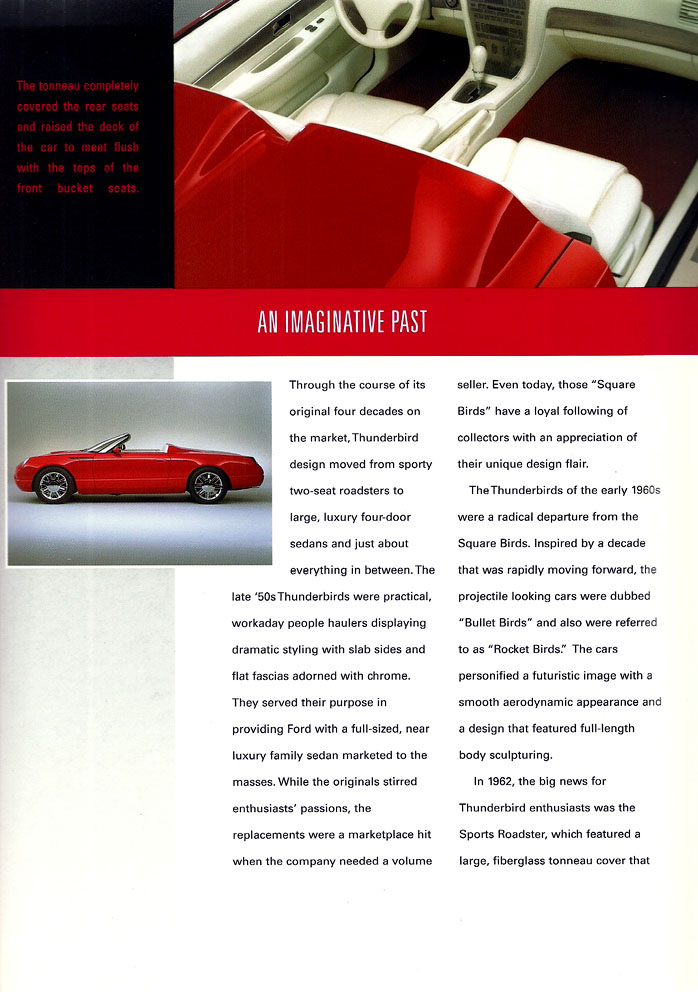 The tonneau completely covered the rear seats and raised the deck of the car to meet flush with the tops of the front bucket seats.

AN IMAGINATIVE PAST

Through the course of its original four decades on the market, Thunderbird design moved from sporty two-seat roadsters to large, luxury four-door sedans and just about everything in between. The late '50s Thunderbirds were practical, workaday people haulers displaying dramatic styling with slab sides and flat fascias adorned with chrome. They served their purpose in providing Ford with a full-sized, near luxury family sedan marketed to the masses. While the originals stirred enthusiasts' passions, the replacements were a marketplace hit when the company needed a volume seller. Even today, those "Square Birds" have a loyal following of collectors with an appreciation of their unique design flair.

The Thunderbirds of the early 1960s were a radical departure from the Square Birds. Inspired by a decade that was rapidly moving forward, the projectile looking cars were dubbed "Bullet Birds" and also were referred to as "Rocket Birds." The cars personified a futuristic image with a smooth aerodynamic appearance and a design that featured full-length body sculpturing.

In 1962, the big news for Thunderbird enthusiasts was the Sports Roadster, which featured a large, fiberglass tonneau cover that